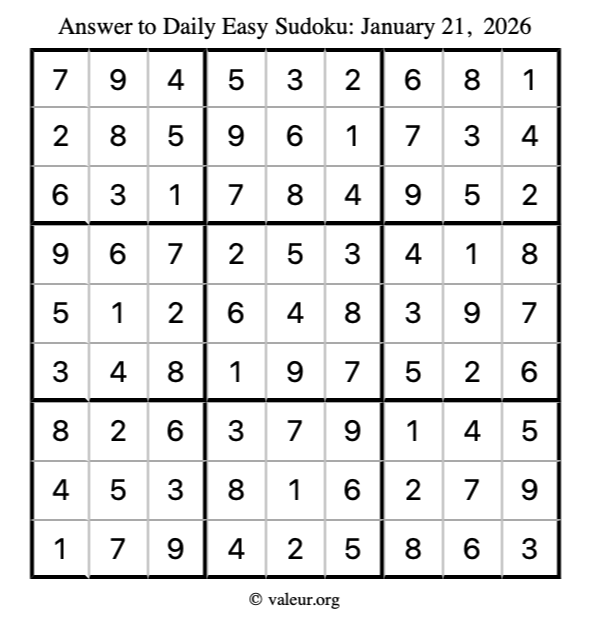 Answer to Daily Easy Sudoku: January 21, 2026

| | | | | | | | | |
|---|---|---|---|---|---|---|---|---|
| 7 | 9 | 4 | 5 | 3 | 2 | 6 | 8 | 1 |
| 2 | 8 | 5 | 9 | 6 | 1 | 7 | 3 | 4 |
| 6 | 3 | 1 | 7 | 8 | 4 | 9 | 5 | 2 |
| 9 | 6 | 7 | 2 | 5 | 3 | 4 | 1 | 8 |
| 5 | 1 | 2 | 6 | 4 | 8 | 3 | 9 | 7 |
| 3 | 4 | 8 | 1 | 9 | 7 | 5 | 2 | 6 |
| 8 | 2 | 6 | 3 | 7 | 9 | 1 | 4 | 5 |
| 4 | 5 | 3 | 8 | 1 | 6 | 2 | 7 | 9 |
| 1 | 7 | 9 | 4 | 2 | 5 | 8 | 6 | 3 |

© valeur.org